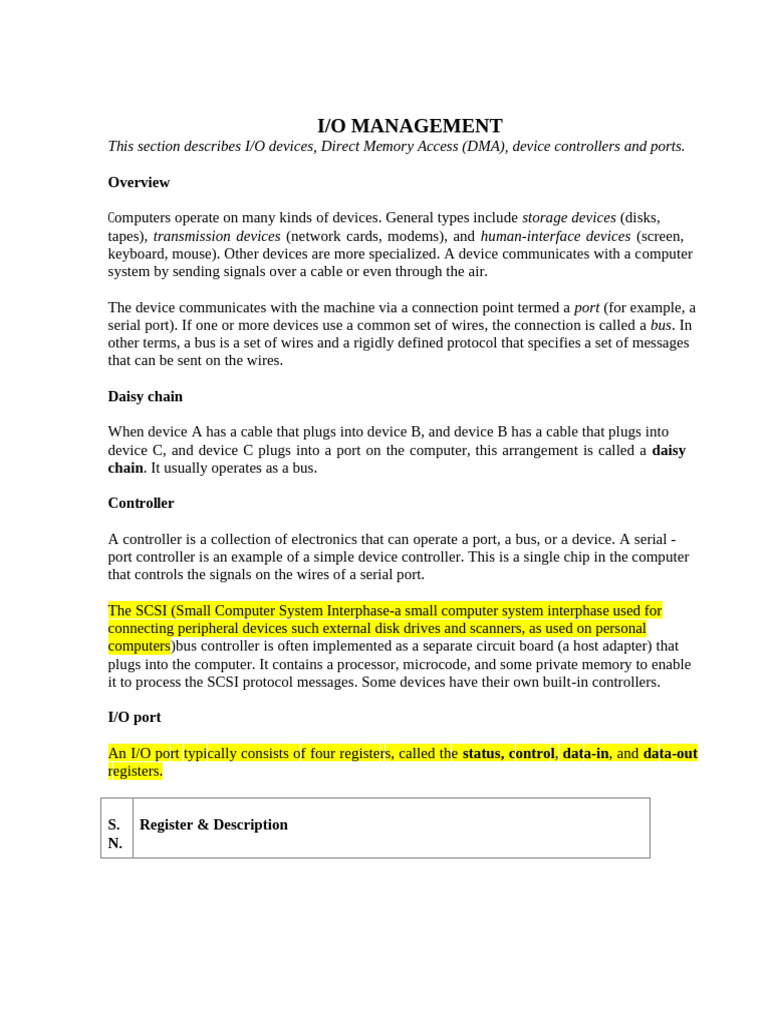 I/O MANAGEMENT
This section describes I/O devices, Direct Memory Access (DMA), device controllers and ports.

Overview

Computers operate on many kinds of devices. General types include storage devices (disks, tapes), transmission devices (network cards, modems), and human-interface devices (screen, keyboard, mouse). Other devices are more specialized. A device communicates with a computer system by sending signals over a cable or even through the air.

The device communicates with the machine via a connection point termed a port (for example, a serial port). If one or more devices use a common set of wires, the connection is called a bus. In other terms, a bus is a set of wires and a rigidly defined protocol that specifies a set of messages that can be sent on the wires.

Daisy chain

When device A has a cable that plugs into device B, and device B has a cable that plugs into device C, and device C plugs into a port on the computer, this arrangement is called a daisy chain. It usually operates as a bus.

Controller

A controller is a collection of electronics that can operate a port, a bus, or a device. A serial - port controller is an example of a simple device controller. This is a single chip in the computer that controls the signals on the wires of a serial port.

The SCSI (Small Computer System Interphase-a small computer system interphase used for connecting peripheral devices such external disk drives and scanners, as used on personal computers)bus controller is often implemented as a separate circuit board (a host adapter) that plugs into the computer. It contains a processor, microcode, and some private memory to enable it to process the SCSI protocol messages. Some devices have their own built-in controllers.

I/O port

An I/O port typically consists of four registers, called the status, control, data-in, and data-out registers.

| S. N. | Register & Description |
|---|---|